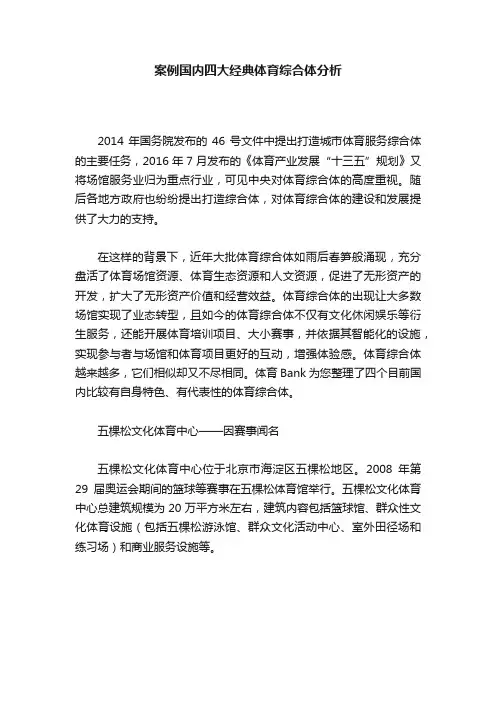 案例国内四大经典体育综合体分析

2014 年国务院发布的 46 号文件中提出打造城市体育服务综合体的主要任务，2016 年 7 月发布的《体育产业发展“十三五”规划》又将场馆服务业归为重点行业，可见中央对体育综合体的高度重视。随后各地方政府也纷纷提出打造综合体，对体育综合体的建设和发展提供了大力的支持。

在这样的背景下，近年大批体育综合体如雨后春笋般涌现，充分盘活了体育场馆资源、体育生态资源和人文资源，促进了无形资产的开发，扩大了无形资产价值和经营效益。体育综合体的出现让大多数场馆实现了业态转型，且如今的体育综合体不仅有文化休闲娱乐等衍生服务，还能开展体育培训项目、大小赛事，并依据其智能化的设施，实现参与者与场馆和体育项目更好的互动，增强体验感。体育综合体越来越多，它们相似却又不尽相同。体育 Bank 为您整理了四个目前国内比较有自身特色、有代表性的体育综合体。

五棵松文化体育中心——因赛事闻名

五棵松文化体育中心位于北京市海淀区五棵松地区。2008 年第 29 届奥运会期间的篮球等赛事在五棵松体育馆举行。五棵松文化体育中心总建筑规模为 20 万平方米左右，建筑内容包括篮球馆、群众性文化体育设施（包括五棵松游泳馆、群众文化活动中心、室外田径场和练习场）和商业服务设施等。